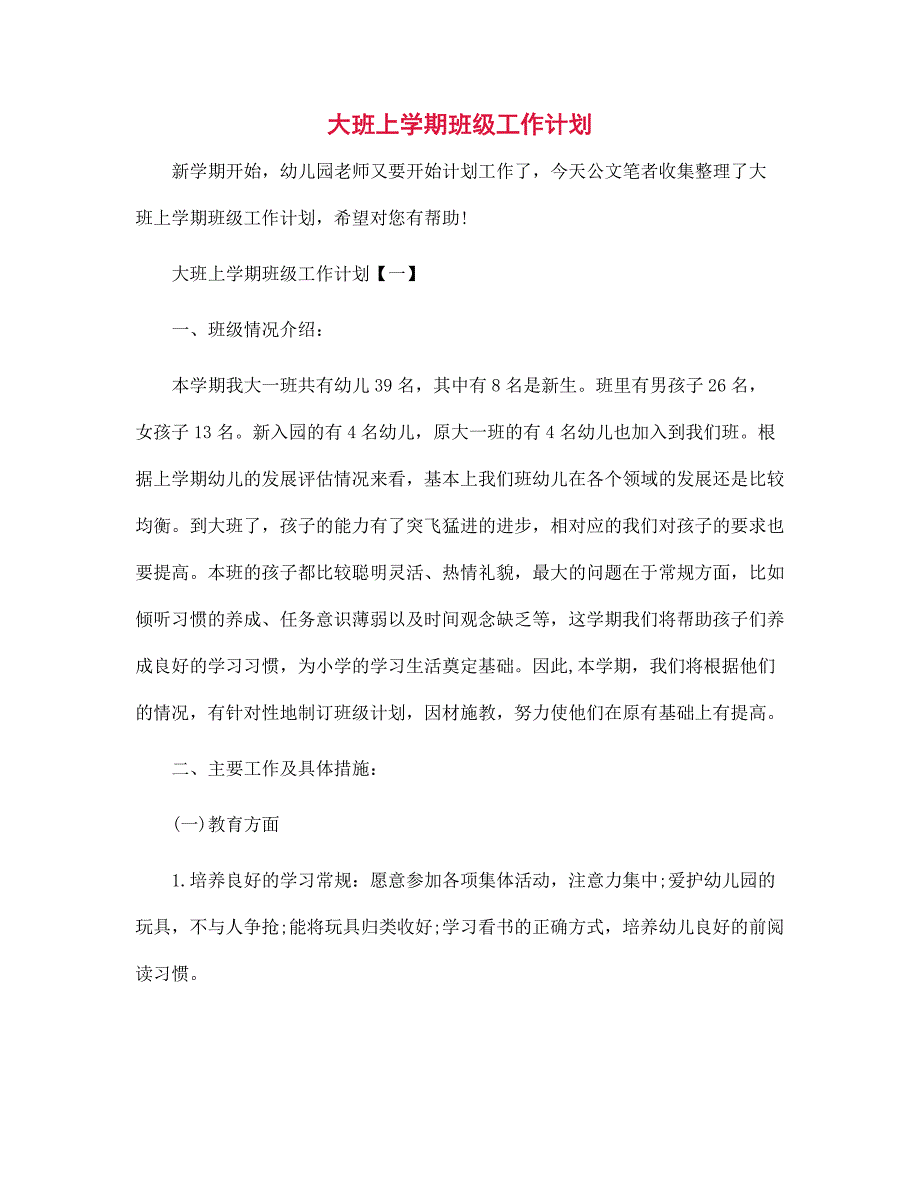 大班上学期班级工作计划

新学期开始，幼儿园老师又要开始计划工作了，今天公文笔者收集整理了大班上学期班级工作计划，希望对您有帮助!

大班上学期班级工作计划【一】

一、班级情况介绍：

本学期我大一班共有幼儿 39 名，其中有 8 名是新生。班里有男孩子 26 名，女孩子 13 名。新入园的有 4 名幼儿，原大一班的有 4 名幼儿也加入到我们班。根据上学期幼儿的发展评估情况来看，基本上我们班幼儿在各个领域的发展还是比较均衡。到大班了，孩子的能力有了突飞猛进的进步，相对应的我们对孩子的要求也要提高。本班的孩子都比较聪明灵活、热情礼貌，最大的问题在于常规方面，比如倾听习惯的养成、任务意识薄弱以及时间观念缺乏等，这学期我们将帮助孩子们养成良好的学习习惯，为小学的学习生活奠定基础。因此,本学期，我们将根据他们的情况，有针对性地制订班级计划，因材施教，努力使他们在原有基础上有提高。

二、主要工作及具体措施：

(一)教育方面

1.培养良好的学习常规：愿意参加各项集体活动，注意力集中;爱护幼儿园的玩具，不与人争抢;能将玩具归类收好;学习看书的正确方式，培养幼儿良好的前阅读习惯。